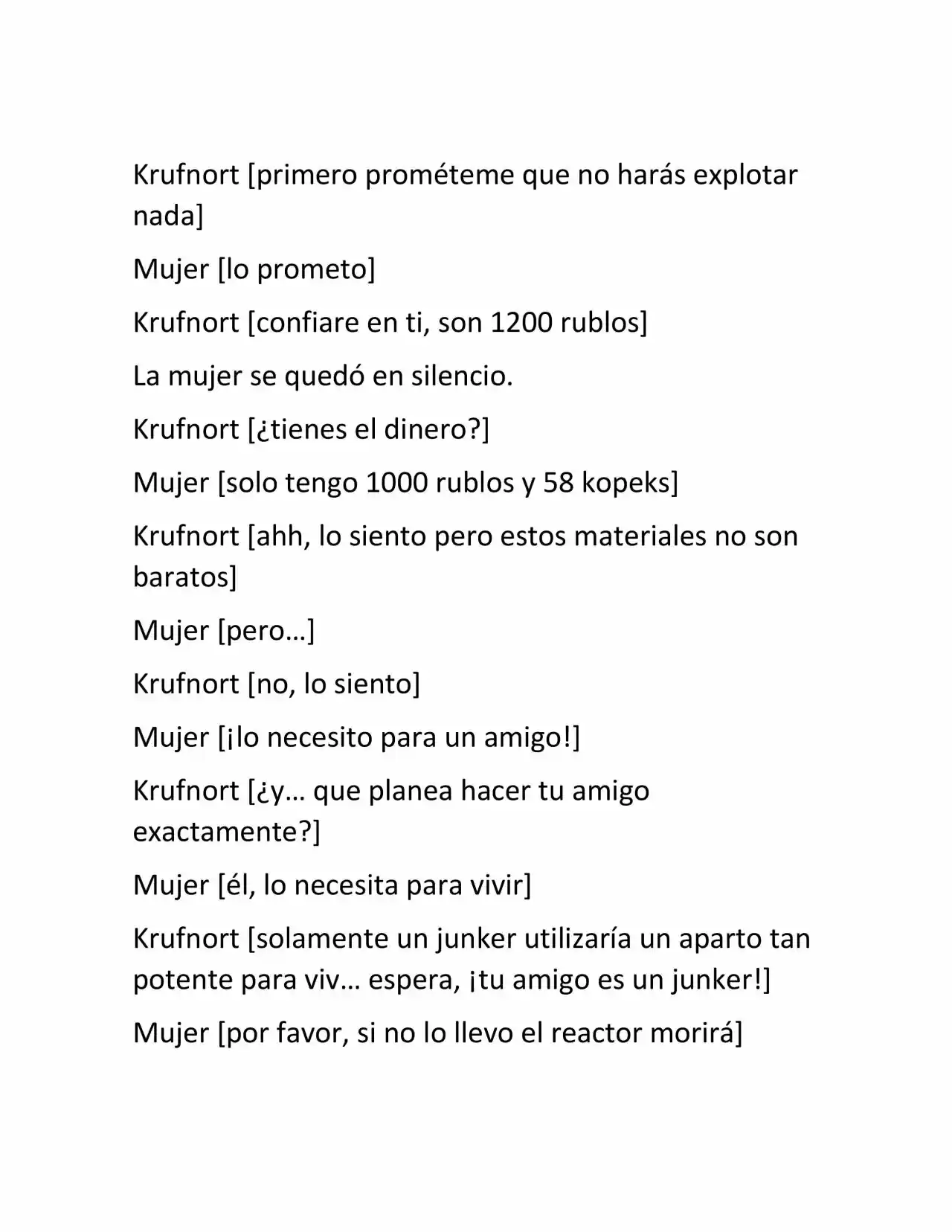 Krufnort [primero prométeme que no harás explotar nada]

Mujer [lo prometo]

Krufnort [confiare en ti, son 1200 rublos]

La mujer se quedó en silencio.

Krufnort [¿tienes el dinero?]

Mujer [solo tengo 1000 rublos y 58 kopeks]

Krufnort [ahh, lo siento pero estos materiales no son baratos]

Mujer [pero…]

Krufnort [no, lo siento]

Mujer [¡lo necesito para un amigo!]

Krufnort [¿y… que planea hacer tu amigo exactamente?]

Mujer [él, lo necesita para vivir]

Krufnort [solamente un junker utilizaría un aparto tan potente para viv… espera, ¡tu amigo es un junker!]

Mujer [por favor, si no lo llevo el reactor morirá]